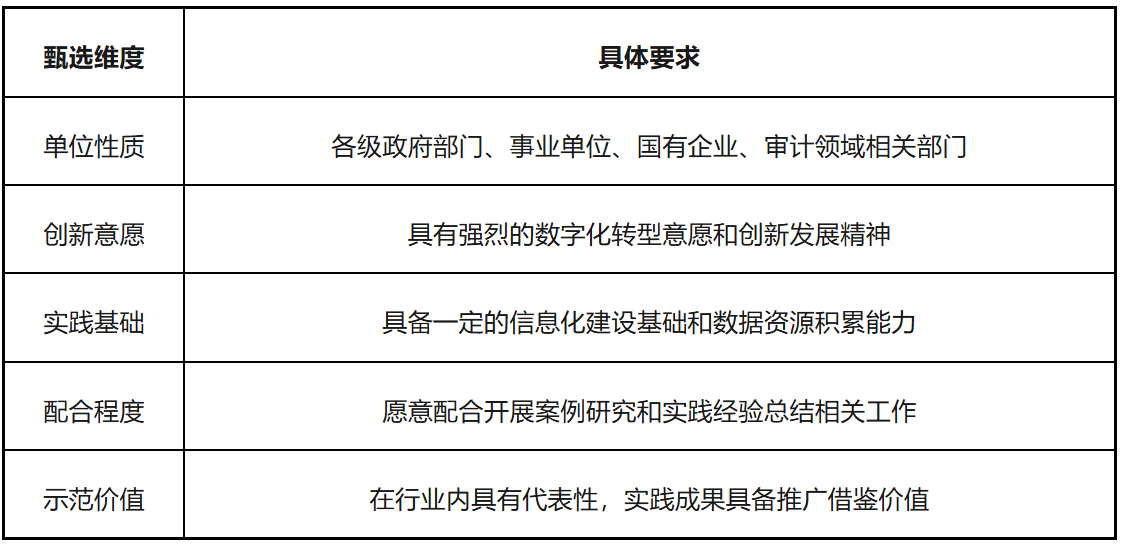 | 甄选维度 | 具体要求 |
|---|---|
| 单位性质 | 各级政府部门、事业单位、国有企业、审计领域相关部门 |
| 创新意愿 | 具有强烈的数字化转型意愿和创新发展精神 |
| 实践基础 | 具备一定的信息化建设基础和数据资源积累能力 |
| 配合程度 | 愿意配合开展案例研究和实践经验总结相关工作 |
| 示范价值 | 在行业内具有代表性，实践成果具备推广借鉴价值 |